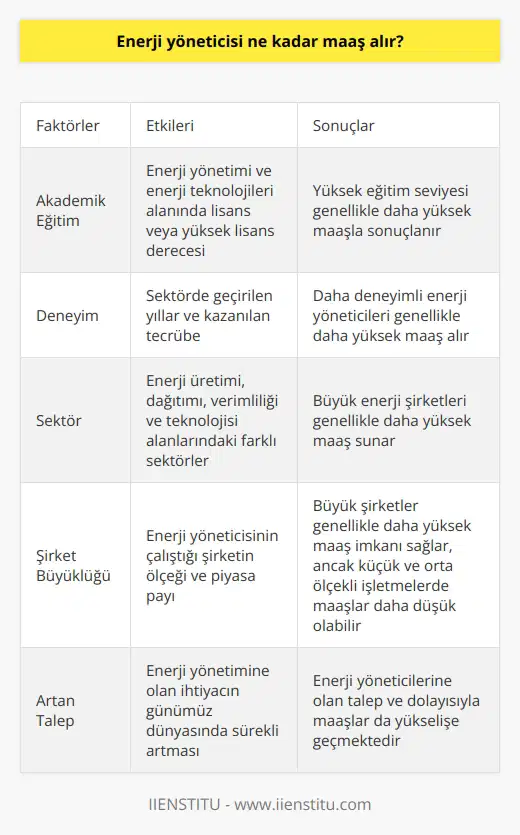 Enerji yöneticisi ne kadar maaş alır?

| Faktörler | Etkileri | Sonuçlar |
|---|---|---|
| Akademik Eğitim | Enerji yönetimi ve enerji teknolojileri alanında lisans veya yüksek lisans derecesi | Yüksek eğitim seviyesi genellikle daha yüksek maaşla sonuçlanır |
| Deneyim | Sektörde geçirilen yıllar ve kazanılan tecrübe | Daha deneyimli enerji yöneticileri genellikle daha yüksek maaş alır |
| Sektör | Enerji üretimi, dağıtımı, verimliliği ve teknolojisi alanlarındaki farklı sektörler | Büyük enerji şirketleri genellikle daha yüksek maaş sunar |
| Şirket Büyüklüğü | Enerji yöneticisinin çalıştığı şirketin ölçeği ve piyasa payı | Büyük şirketler genellikle daha yüksek maaş imkanı sağlar, ancak küçük ve orta ölçekli işletmelerde maaşlar daha düşük olabilir |
| Artan Talep | Enerji yönetimine olan ihtiyacın günümüz dünyasında sürekli artması | Enerji yöneticilerine olan talep ve dolayısıyla maaşlar da yükselişe geçmektedir |

IIENSTITU - www.iienstitu.com